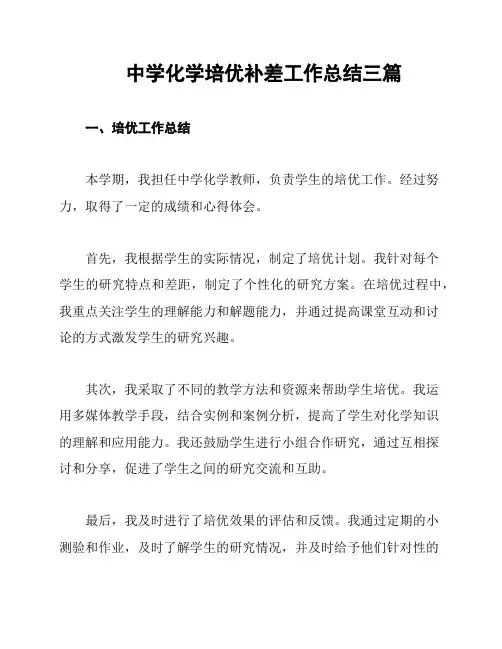 中学化学培优补差工作总结三篇

一、培优工作总结

本学期，我担任中学化学教师，负责学生的培优工作。经过努力，取得了一定的成绩和心得体会。

首先，我根据学生的实际情况，制定了培优计划。我针对每个学生的研究特点和差距，制定了个性化的研究方案。在培优过程中，我重点关注学生的理解能力和解题能力，并通过提高课堂互动和讨论的方式激发学生的研究兴趣。

其次，我采取了不同的教学方法和资源来帮助学生培优。我运用多媒体教学手段，结合实例和案例分析，提高了学生对化学知识的理解和应用能力。我还鼓励学生进行小组合作研究，通过互相探讨和分享，促进了学生之间的研究交流和互助。

最后，我及时进行了培优效果的评估和反馈。我通过定期的小测验和作业，及时了解学生的研究情况，并及时给予他们针对性的